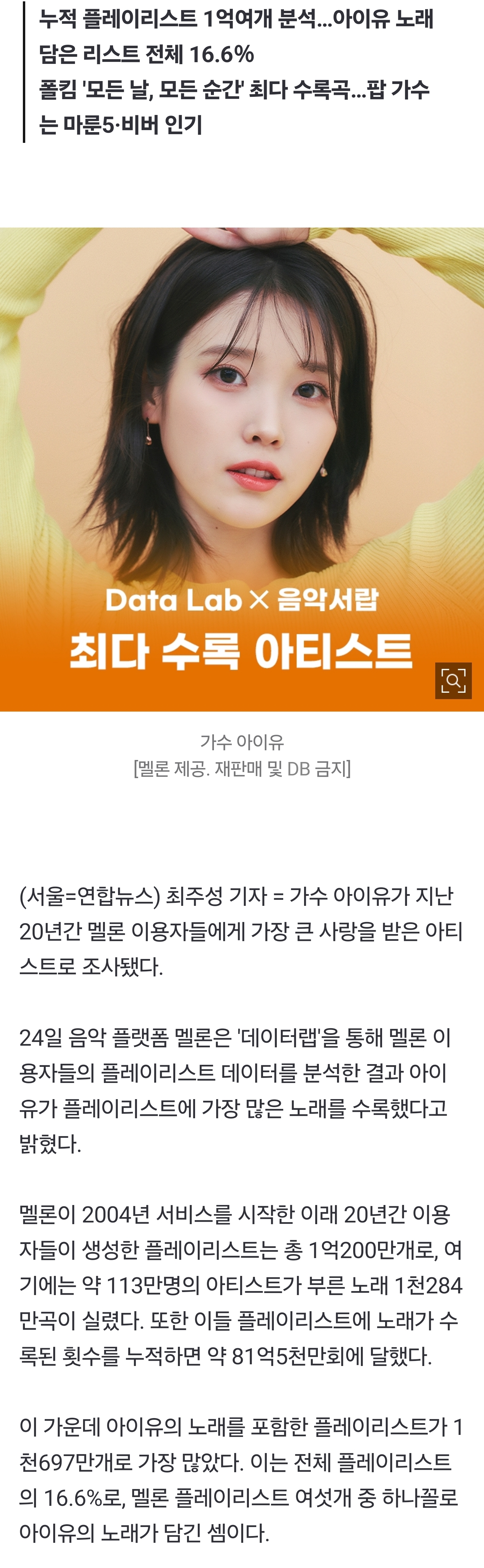 누적 플레이리스트 1억여개 분석…아이유 노래 담은 리스트 전체 16.6%
폴킴 '모든 날, 모든 순간' 최다 수록곡…팝 가수는 마룬5·비버 인기

Data Lab × 음악서랍
최다 수록 아티스트

가수 아이유
[멜론 제공. 재판매 및 DB 금지]

(서울=연합뉴스) 최주성 기자 = 가수 아이유가 지난 20년간 멜론 이용자들에게 가장 큰 사랑을 받은 아티스트로 조사됐다.

24일 음악 플랫폼 멜론은 '데이터랩'을 통해 멜론 이용자들의 플레이리스트 데이터를 분석한 결과 아이유가 플레이리스트에 가장 많은 노래를 수록했다고 밝혔다.

멜론이 2004년 서비스를 시작한 이래 20년간 이용자들이 생성한 플레이리스트는 총 1억200만개로, 여기에는 약 113만명의 아티스트가 부른 노래 1천284만곡이 실렸다. 또한 이들 플레이리스트에 노래가 수록된 횟수를 누적하면 약 81억5천만회에 달했다.

이 가운데 아이유의 노래를 포함한 플레이리스트가 1천697만개로 가장 많았다. 이는 전체 플레이리스트의 16.6%로, 멜론 플레이리스트 여섯개 중 하나꼴로 아이유의 노래가 담긴 셈이다.